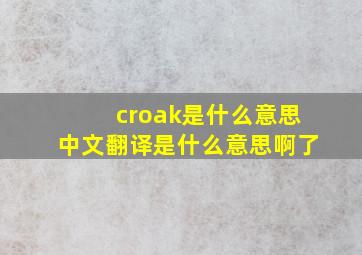 croak是什么意思
中文翻译是什么意思啊了